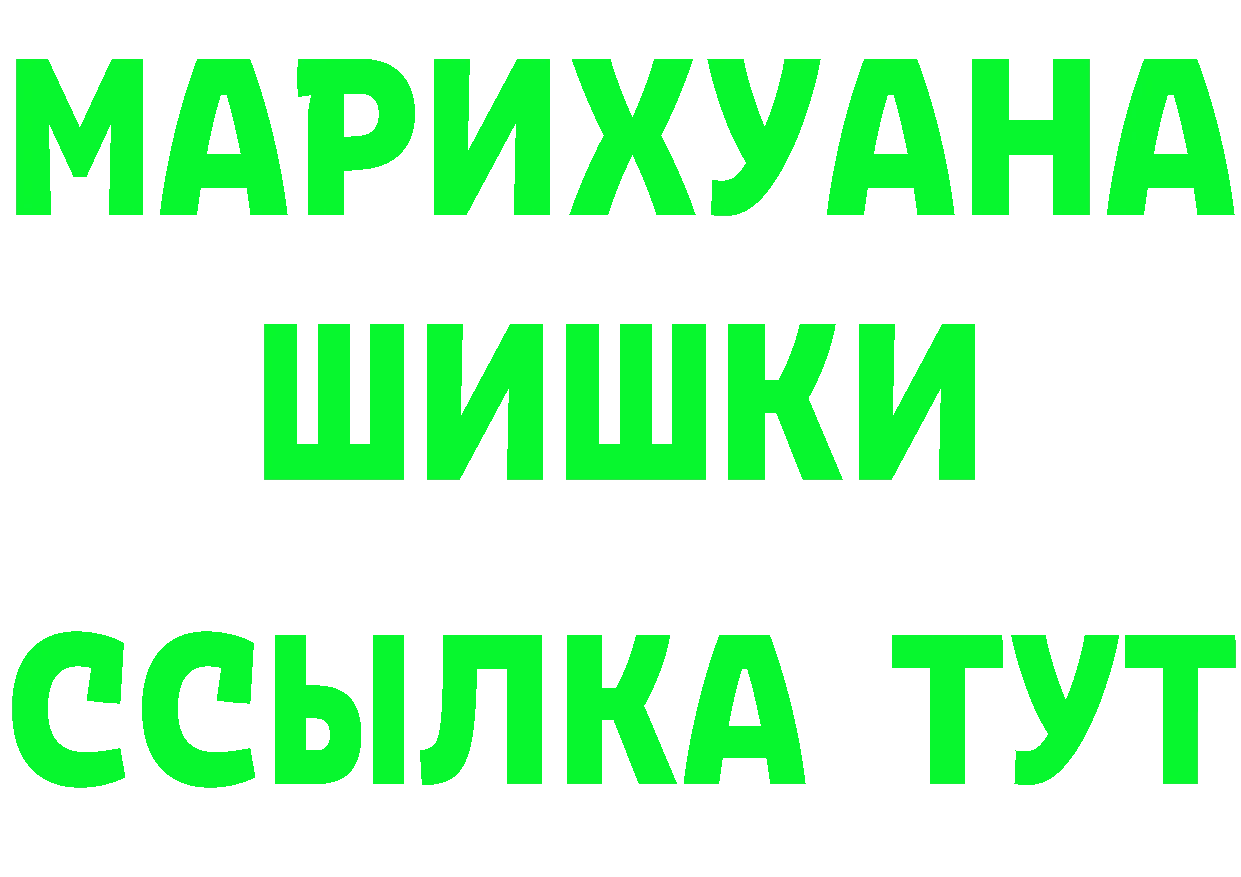 МАРИХУАНА
ШИШКИ
ССЫЛКА ТУТ